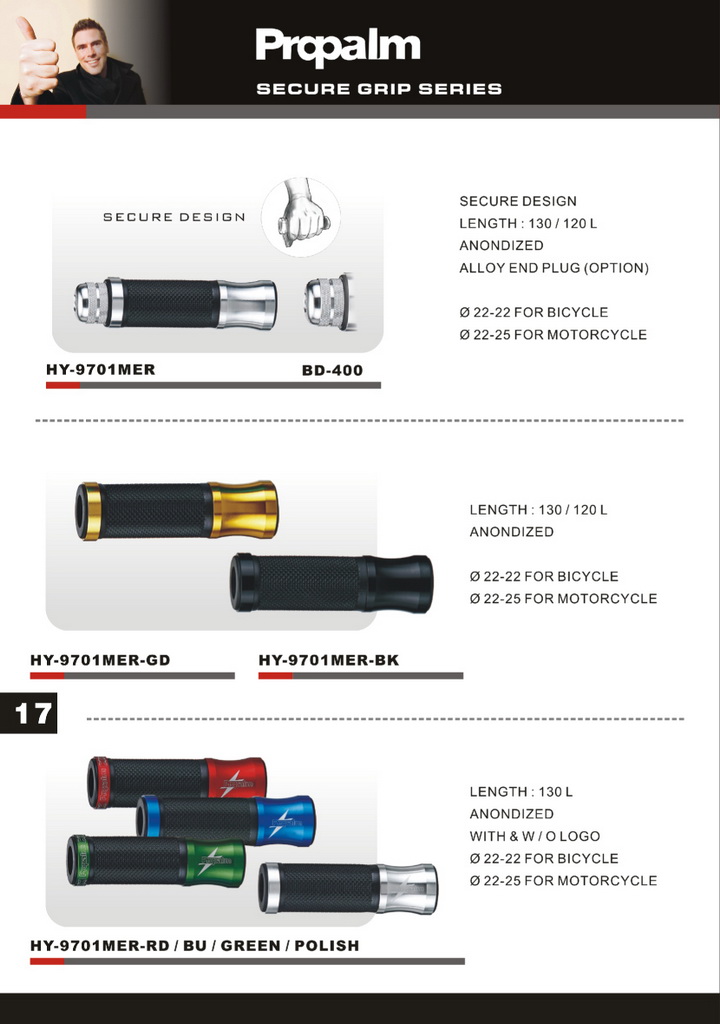 Propalm
SECURE GRIP SERIES

SECURE DESIGN

HY-9701MER BD-400

SECURE DESIGN
LENGTH : 130 / 120 L
ANONDIZED
ALLOY END PLUG (OPTION)

Ø 22-22 FOR BICYCLE
Ø 22-25 FOR MOTORCYCLE

HY-9701MER-GD HY-9701MER-BK

LENGTH : 130 / 120 L
ANONDIZED

Ø 22-22 FOR BICYCLE
Ø 22-25 FOR MOTORCYCLE

17

HY-9701MER-RD / BU / GREEN / POLISH

LENGTH : 130 L
ANONDIZED
WITH & W / O LOGO
Ø 22-22 FOR BICYCLE
Ø 22-25 FOR MOTORCYCLE